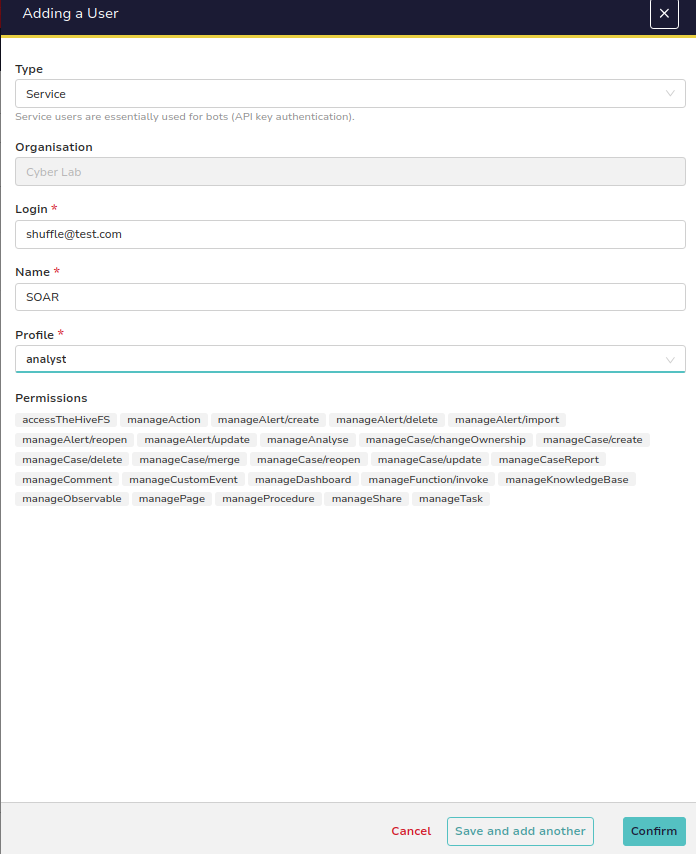 Adding a User

×

Type

Service

Service users are essentially used for bots (API key authentication).

Organisation

Cyber Lab

Login *

shuffle@test.com

Name *

SOAR

Profile *

analyst

Permissions

accessTheHiveFS manageAction manageAlert/create manageAlert/delete manageAlert/import manageAlert/reopen manageAlert/update manageAnalyse manageCase/changeOwnership manageCase/create manageCase/delete manageCase/merge manageCase/reopen manageCase/update manageCaseReport manageComment manageCustomEvent manageDashboard manageFunction/invoke manageKnowledgeBase manageObservable managePage manageProcedure manageShare manageTask

Cancel

Save and add another

Confirm